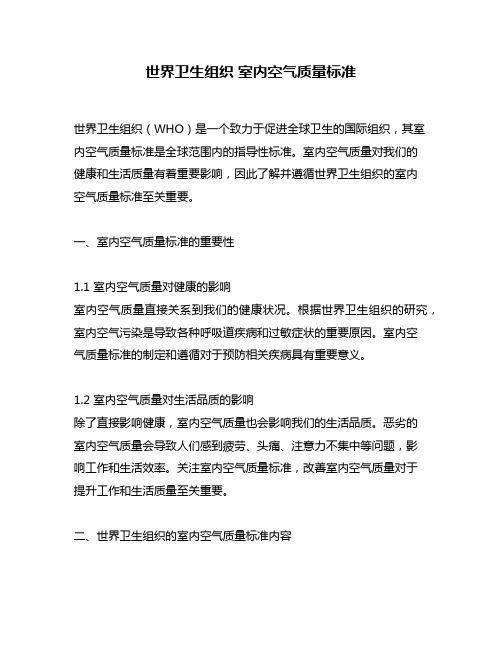 世界卫生组织 室内空气质量标准

世界卫生组织（WHO）是一个致力于促进全球卫生的国际组织，其室内空气质量标准是全球范围内的指导性标准。室内空气质量对我们的健康和生活质量有着重要影响，因此了解并遵循世界卫生组织的室内空气质量标准至关重要。

一、室内空气质量标准的重要性

1.1 室内空气质量对健康的影响
室内空气质量直接关系到我们的健康状况。根据世界卫生组织的研究，室内空气污染是导致各种呼吸道疾病和过敏症状的重要原因。室内空气质量标准的制定和遵循对于预防相关疾病具有重要意义。

1.2 室内空气质量对生活品质的影响
除了直接影响健康，室内空气质量也会影响我们的生活品质。恶劣的室内空气质量会导致人们感到疲劳、头痛、注意力不集中等问题，影响工作和生活效率。关注室内空气质量标准，改善室内空气质量对于提升工作和生活质量至关重要。

二、世界卫生组织的室内空气质量标准内容